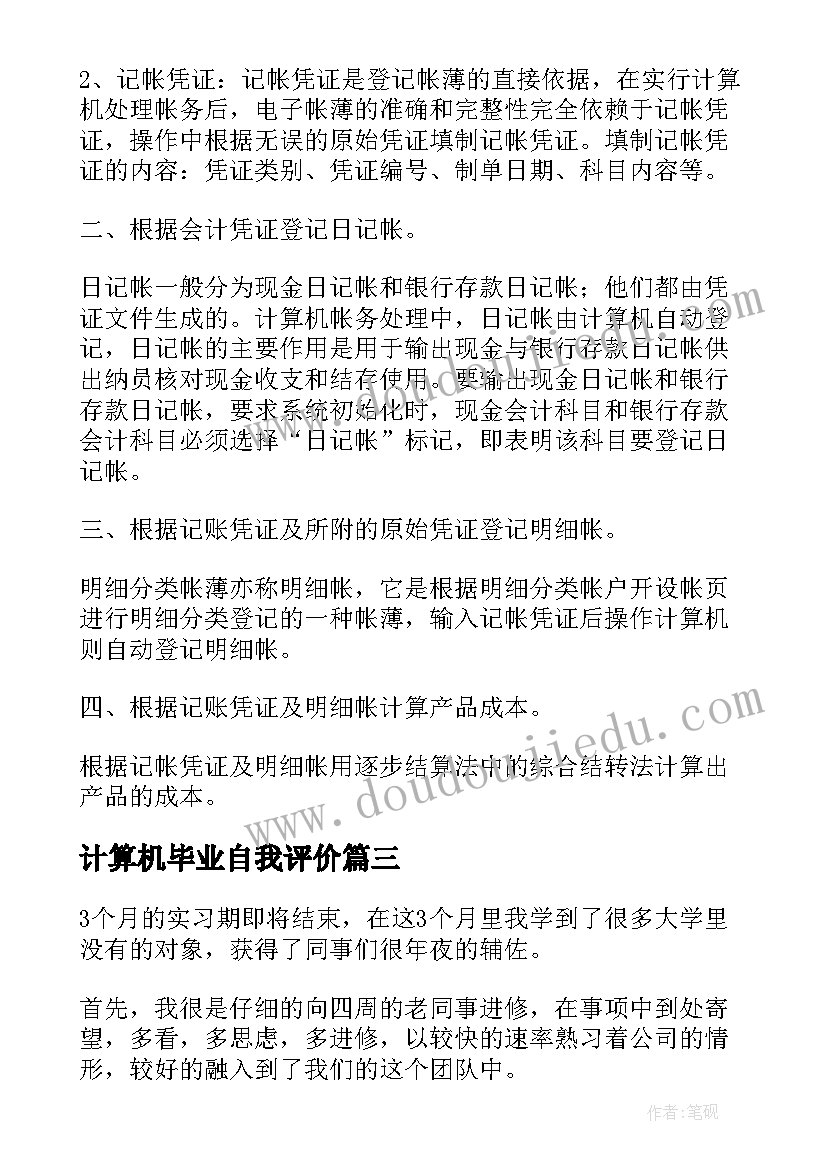 2、记帐凭证：记帐凭证是登记帐薄的直接依据，在实行计算机处理帐务后，电子帐薄的准确和完整性完全依赖于记帐凭证，操作中根据无误的原始凭证填制记帐凭证。填制记帐凭证的内容：凭证类别、凭证编号、制单日期、科目内容等。

二、根据会计凭证登记日记帐。

日记帐一般分为现金日记帐和银行存款日记帐；他们都由凭证文件生成的。计算机帐务处理中，日记帐由计算机自动登记，日记帐的主要作用是用于输出现金与银行存款日记帐供出纳员核对现金收支和结存使用。要输出现金日记帐和银行存款日记帐，要求系统初始化时，现金会计科目和银行存款会计科目必须选择“日记帐”标记，即表明该科目要登记日记帐。

三、根据记账凭证及所附的原始凭证登记明细帐。

明细分类帐薄亦称明细帐，它是根据明细分类帐户开设帐页进行明细分类登记的一种帐薄，输入记帐凭证后操作计算机则自动登记明细帐。

四、根据记账凭证及明细帐计算产品成本。

根据记帐凭证及明细帐用逐步结算法中的综合结转法计算出产品的成本。

计算机毕业自我评价篇三

3个月的实习期即将结束，在这3个月里我学到了很多大学里没有的对象，获得了同事们很年夜的辅佐。

首先，我很是仔细的向四周的老同事进修，在事项中到处寄望，多看，多思虑，多进修，以较快的速率熟习着公司的情形，较好的融入到了我们的这个团队中。

www.doudoujiedu.com

作者:笔砚